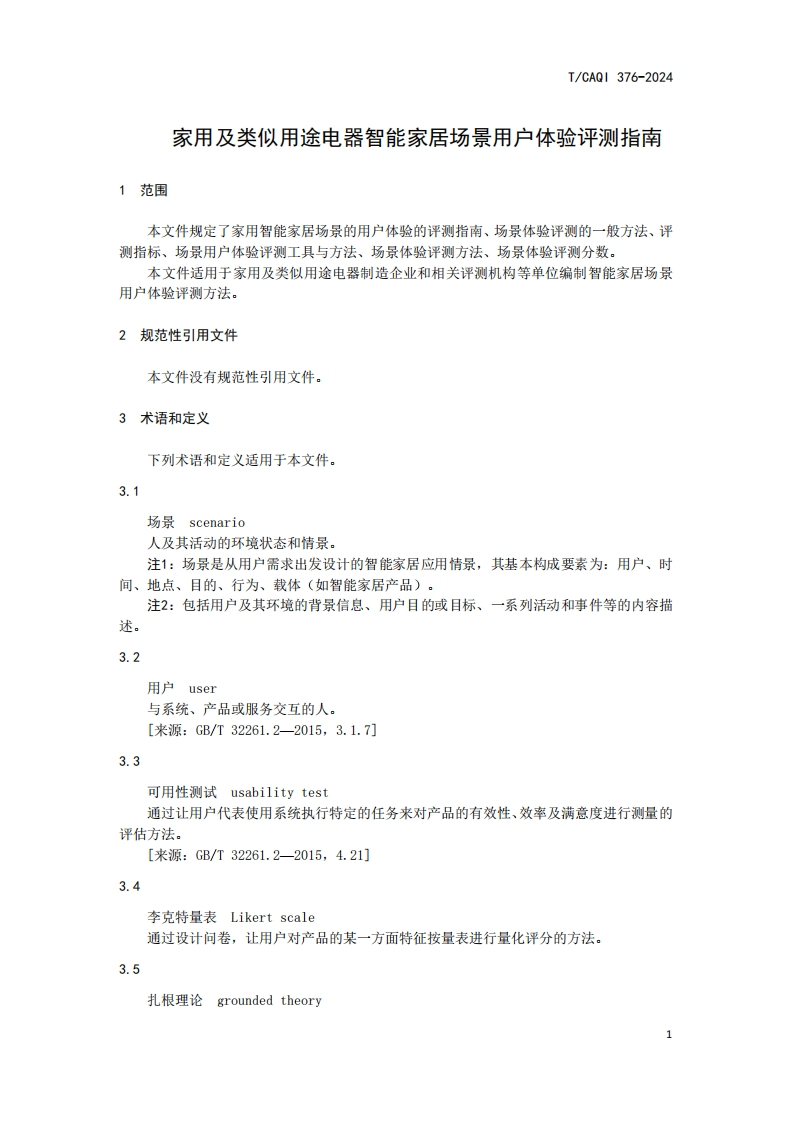 T/CAQI 376-2024

家用及类似用途电器智能家居场景用户体验评测指南

1 范围

本文件规定了家用智能家居场景的用户体验的评测指南、场景体验评测的一般方法、评测指标、场景用户体验评测工具与方法、场景体验评测方法、场景体验评测分数。

本文件适用于家用及类似用途电器制造企业和相关评测机构等单位编制智能家居场景用户体验评测方法。

2 规范性引用文件

本文件没有规范性引用文件。

3 术语和定义

下列术语和定义适用于本文件。

3.1

场景 scenario

人及其活动的环境状态和情景。

注1：场景是从用户需求出发设计的智能家居应用情景，其基本构成要素为：用户、时间、地点、目的、行为、载体（如智能家居产品）。

注2：包括用户及其环境的背景信息、用户目的或目标、一系列活动和事件等的内容描述。

3.2

用户 user

与系统、产品或服务交互的人。

[来源：GB/T 32261.2—2015，3.1.7]

3.3

可用性测试 usability test

通过让用户代表使用系统执行特定的任务来对产品的有效性、效率及满意度进行测量的评估方法。

[来源：GB/T 32261.2—2015，4.21]

3.4

李克特量表 Likert scale

通过设计问卷，让用户对产品的某一方面特征按量表进行量化评分的方法。

3.5

扎根理论 grounded theory

1